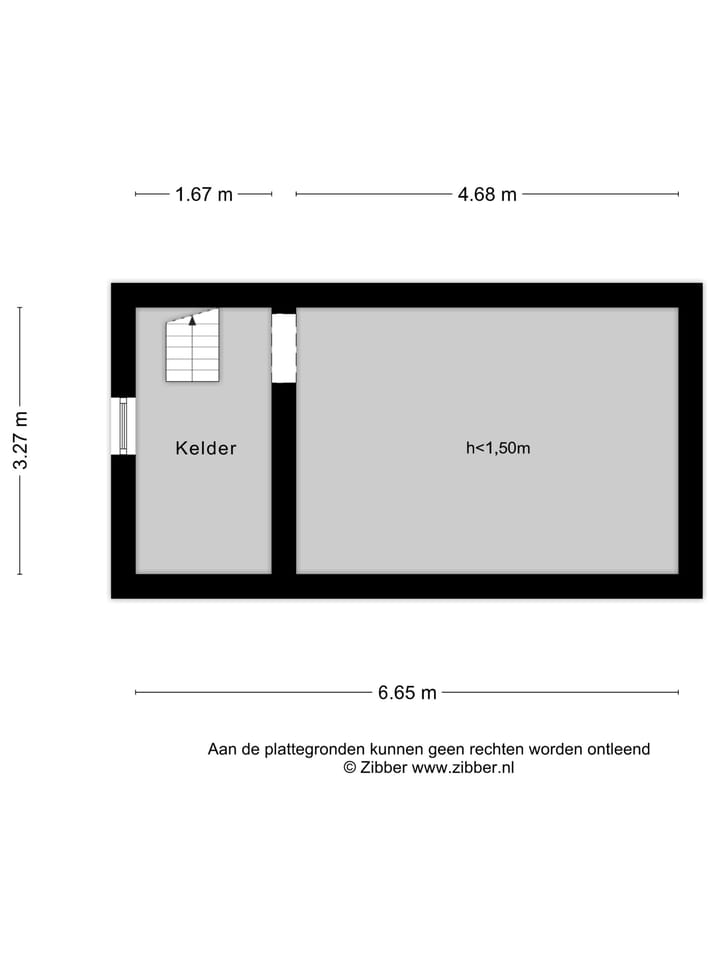 1.67 m
4.68 m
3.27 m
Kelder
h<1,50m
6.65 m

Aan de plattegronden kunnen geen rechten worden ontleend
© Zibber www.zibber.nl